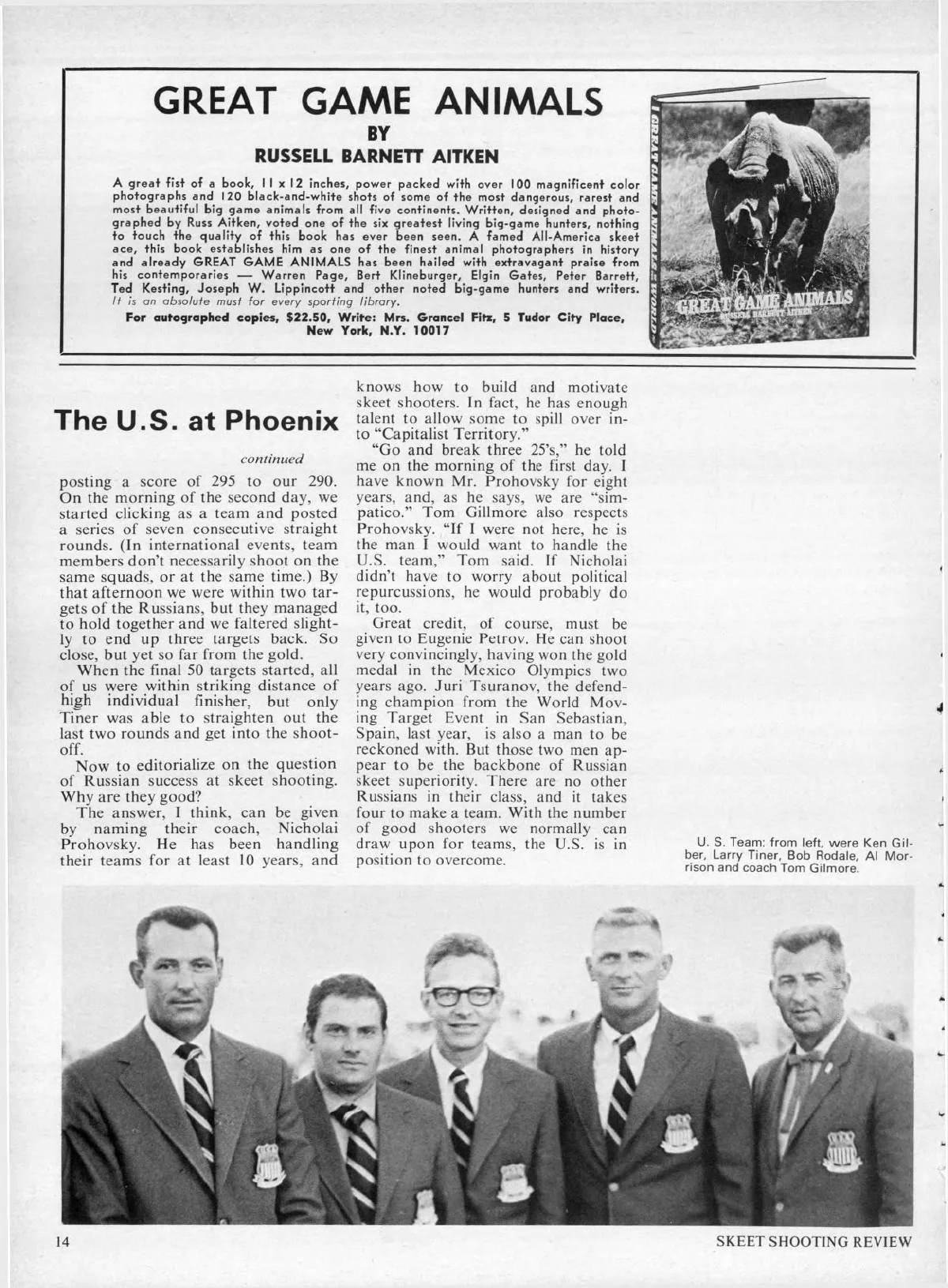 GREAT GAME ANIMALS
BY
RUSSELL BARNETT AITKEN

A great fist of a book, 11 x 12 inches, power packed with over 100 magnificent color photographs and 120 black-and-white shots of some of the most dangerous, rarest and most beautiful big game animals from all five continents. Written, designed and photographed by Russ Aitken, voted one of the six greatest living big-game hunters, nothing to touch the quality of this book has ever been seen. A famed All-America skeet ace, this book establishes him as one of the finest animal photographers in history and already GREAT GAME ANIMALS has been hailed with extravagant praise from his contemporaries — Warren Page, Bert Klineburger, Elgin Gates, Peter Barrett, Ted Kesting, Joseph W. Lippincott and other noted big-game hunters and writers. It is an absolute must for every sporting library.

For autographed copies, $22.50, Write: Mrs. Grancel Fitz, 5 Tudor City Place, New York, N.Y. 10017

GREAT GAME ANIMALS OF THE WORLD

GREAT GAME ANIMALS
RUSSELL BARNETT AITKEN

The U.S. at Phoenix

continued

posting a score of 295 to our 290. On the morning of the second day, we started clicking as a team and posted a series of seven consecutive straight rounds. (In international events, team members don't necessarily shoot on the same squads, or at the same time.) By that afternoon we were within two targets of the Russians, but they managed to hold together and we faltered slightly to end up three targets back. So close, but yet so far from the gold.

When the final 50 targets started, all of us were within striking distance of high individual finisher, but only Tiner was able to straighten out the last two rounds and get into the shootoff.

Now to editorialize on the question of Russian success at skeet shooting. Why are they good?

The answer, I think, can be given by naming their coach, Nicholai Prohovsky. He has been handling their teams for at least 10 years, and knows how to build and motivate skeet shooters. In fact, he has enough talent to allow some to spill over into "Capitalist Territory."

"Go and break three 25's," he told me on the morning of the first day. I have known Mr. Prohovsky for eight years, and, as he says, we are "simpatico." Tom Gillmore also respects Prohovsky. "If I were not here, he is the man I would want to handle the U.S. team," Tom said. If Nicholai didn't have to worry about political repurcussions, he would probably do it, too.

Great credit, of course, must be given to Eugenie Petrov. He can shoot very convincingly, having won the gold medal in the Mexico Olympics two years ago. Juri Tsuranov, the defending champion from the World Moving Target Event in San Sebastian, Spain, last year, is also a man to be reckoned with. But those two men appear to be the backbone of Russian skeet superiority. There are no other Russians in their class, and it takes four to make a team. With the number of good shooters we normally can draw upon for teams, the U.S. is in position to overcome.

U. S. Team: from left, were Ken Gilber, Larry Tiner, Bob Rodale, Al Morrison and coach Tom Gilmore.

14

SKEET SHOOTING REVIEW